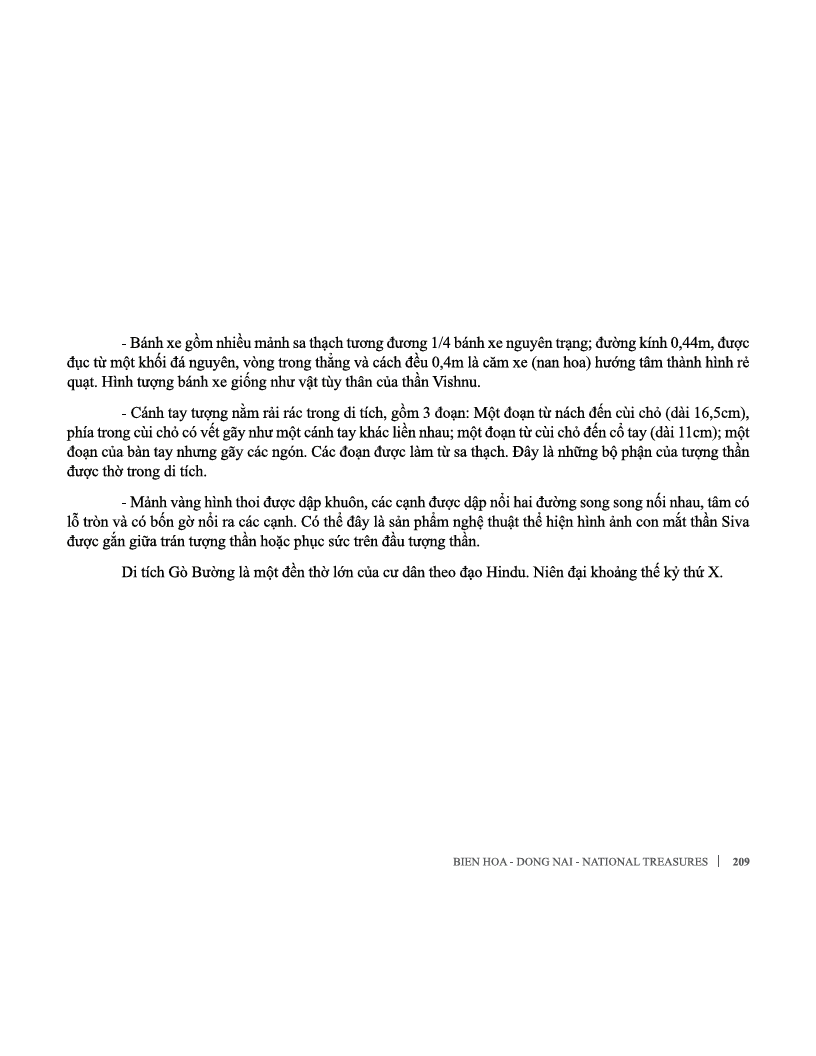 - Bánh xe gồm nhiều mảnh sa thạch tương đương 1/4 bánh xe nguyên trạng; đường kính 0,44m, được đục từ một khối đá nguyên, vòng trong thẳng và cách đều 0,4m là căm xe (nan hoa) hướng tâm thành hình rẻ quạt. Hình tượng bánh xe giống như vật tùy thân của thần Vishnu.

- Cánh tay tượng nằm rải rác trong di tích, gồm 3 đoạn: Một đoạn từ nách đến cùi chỏ (dài 16,5cm), phía trong cùi chỏ có vết gãy như một cánh tay khác liền nhau; một đoạn từ cùi chỏ đến cổ tay (dài 11cm); một đoạn của bàn tay nhưng gãy các ngón. Các đoạn được làm từ sa thạch. Đây là những bộ phận của tượng thần được thờ trong di tích.

- Mảnh vàng hình thoi được dập khuôn, các cạnh được dập nổi hai đường song song nối nhau, tâm có lỗ tròn và có bốn gờ nổi ra các cạnh. Có thể đây là sản phẩm nghệ thuật thể hiện hình ảnh con mắt thần Siva được gắn giữa trán tượng thần hoặc phục sức trên đầu tượng thần.

Di tích Gò Bường là một đền thờ lớn của cư dân theo đạo Hindu. Niên đại khoảng thế kỷ thứ X.

BIEN HOA - DONG NAI - NATIONAL TREASURES | 209